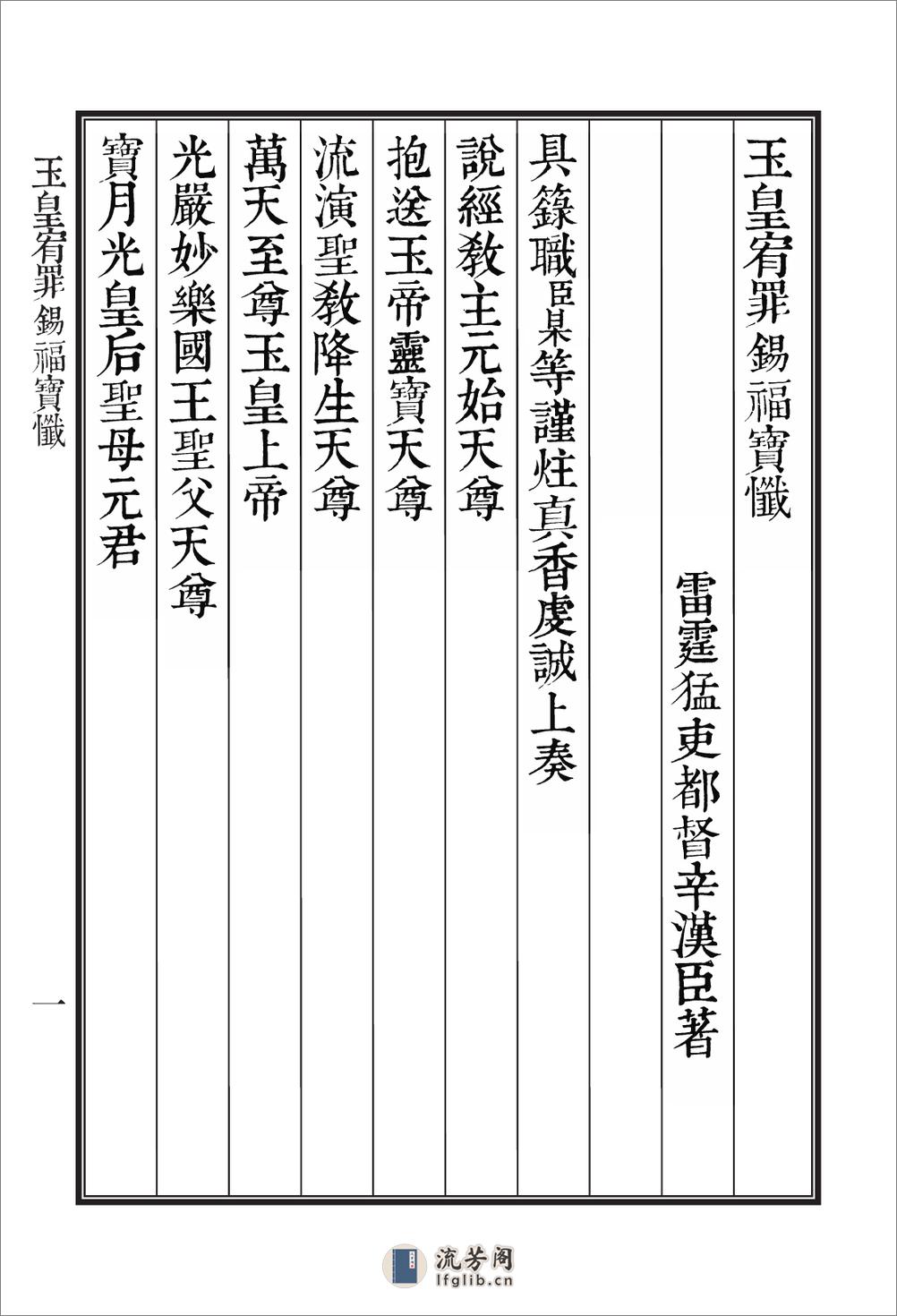 玉皇宥罪錫福寶懺

雷霆猛吏都督辛漢臣著

具籙職臣某等謹炷真香虔誠上奏

說經教主元始天尊

抱送玉帝靈寶天尊

流演聖教降生天尊

萬天至尊玉皇上帝

光嚴妙樂國王聖父天尊

寶月光皇后聖母元君

玉皇宥罪錫福寶懺

一

流芳阁
lfglib.cn